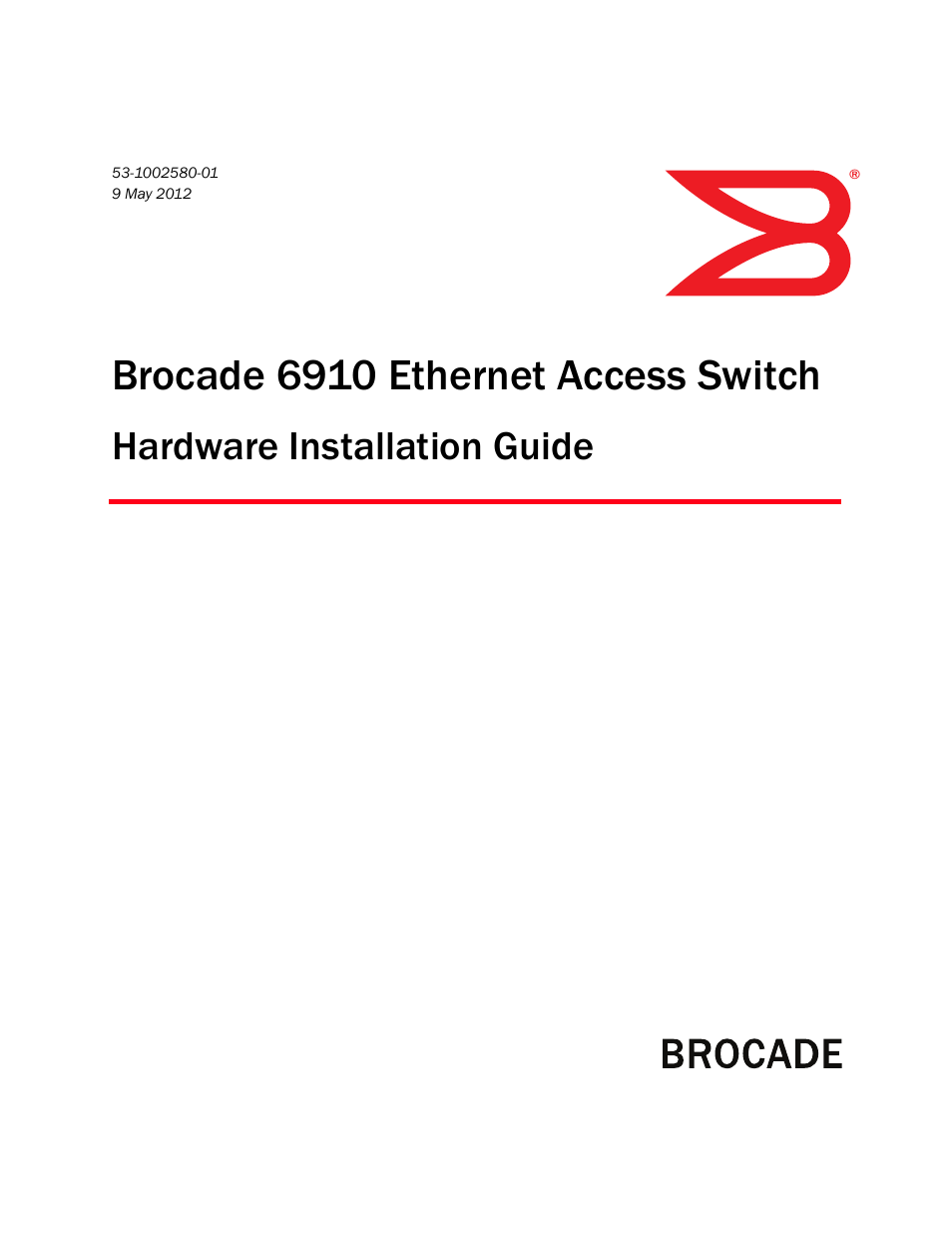 53-1002580-01
9 May 2012

®

Brocade 6910 Ethernet Access Switch

Hardware Installation Guide

BROCADE